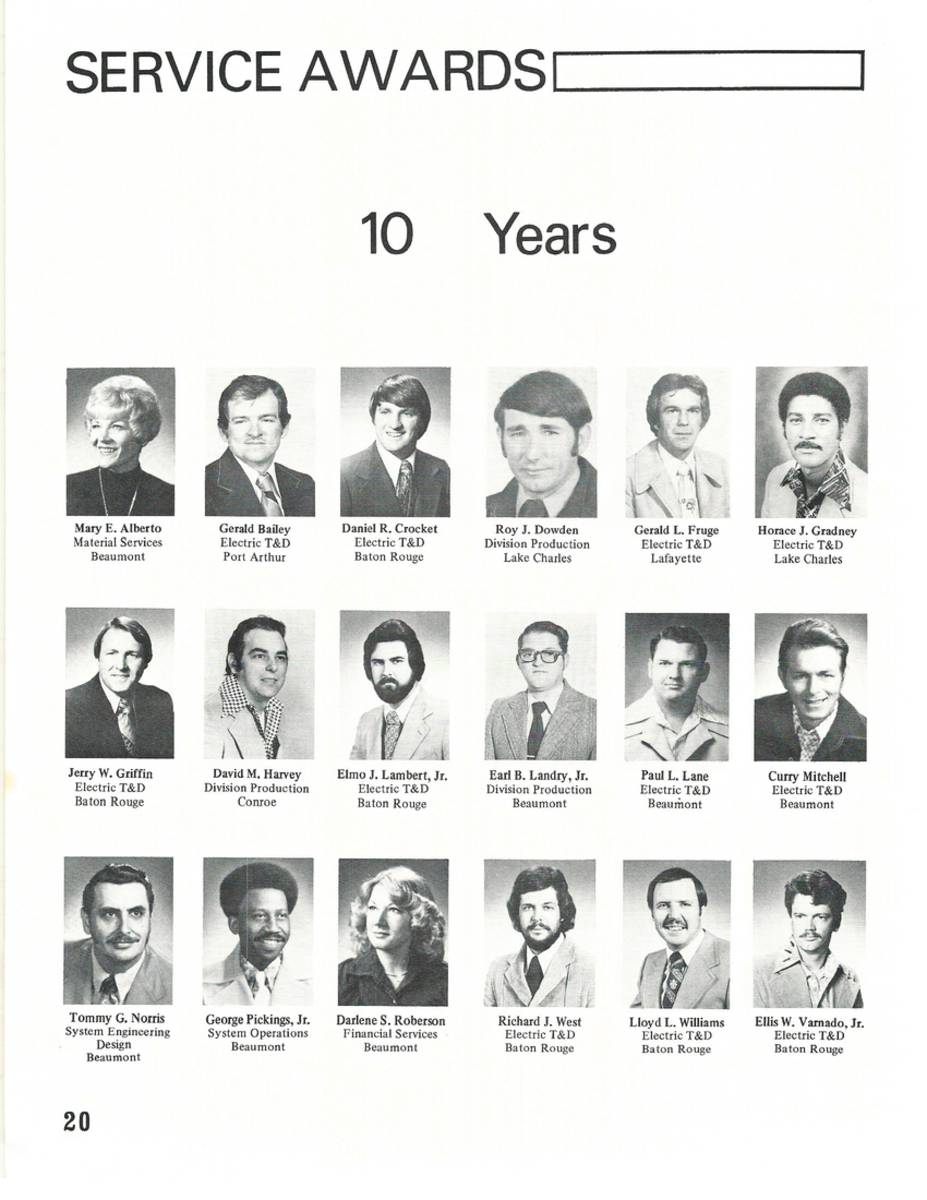 SERVICE AWARDS

10 Years

Mary E. Alberto
Material Services
Beaumont

Gerald Bailey
Electric T&D
Port Arthur

Daniel R. Crocket
Electric T&D
Baton Rouge

Roy J. Dowden
Division Production
Lake Charles

Gerald L. Fruge
Electric T&D
Lafayette

Horace J. Gradney
Electric T&D
Lake Charles

Jerry W. Griffin
Electric T&D
Baton Rouge

David M. Harvey
Division Production
Conroe

Elmo J. Lambert, Jr.
Electric T&D
Baton Rouge

Earl B. Landry, Jr.
Division Production
Beaumont

Paul L. Lane
Electric T&D
Beaumont

Curry Mitchell
Electric T&D
Beaumont

Tommy G. Norris
System Engineering
Design
Beaumont

George Pickings, Jr.
System Operations
Beaumont

Darlene S. Roberson
Financial Services
Beaumont

Richard J. West
Electric T&D
Baton Rouge

Lloyd L. Williams
Electric T&D
Baton Rouge

Ellis W. Varnado, Jr.
Electric T&D
Baton Rouge

20